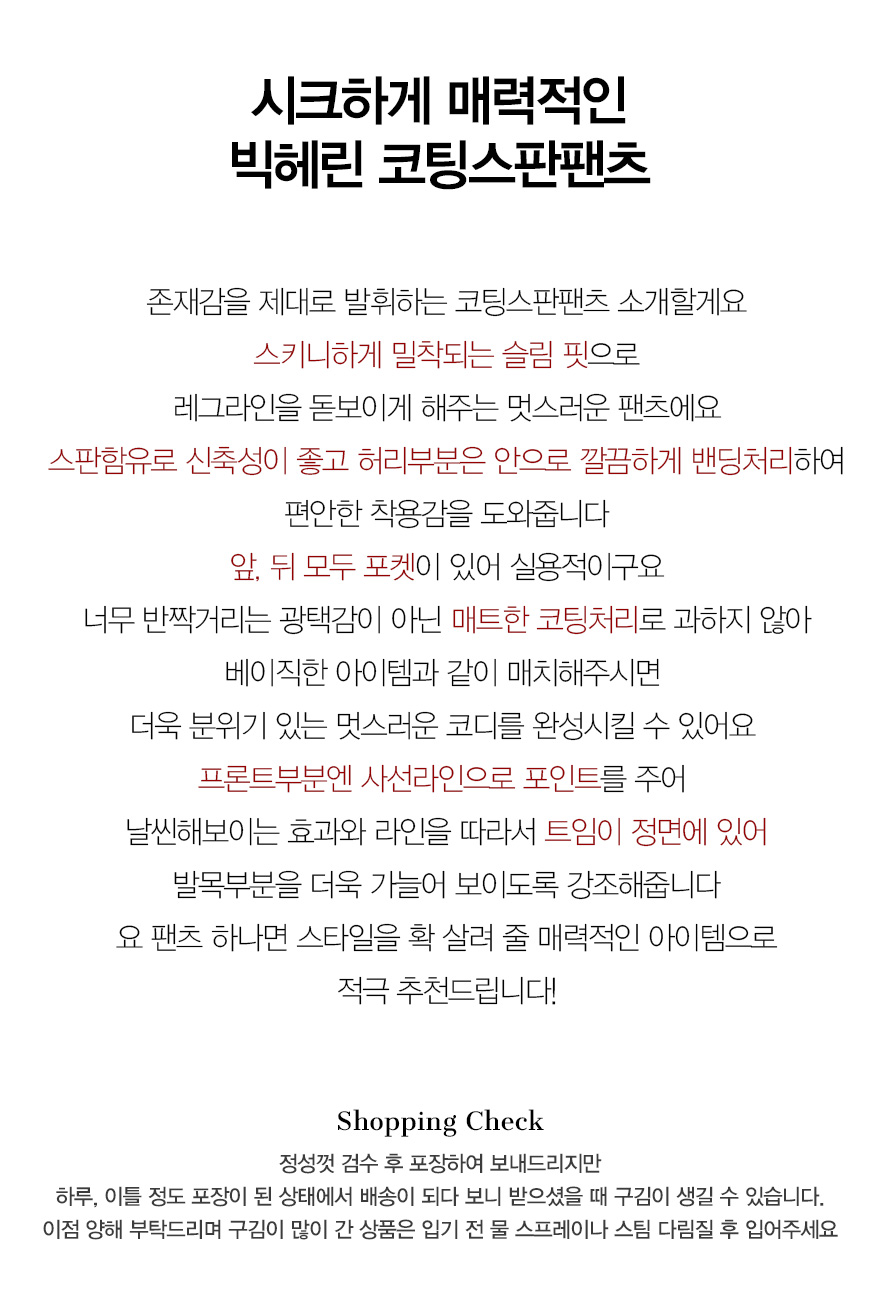 시크하게 매력적인
빅헤린 코팅스판팬츠

존재감을 제대로 발휘하는 코팅스판팬츠 소개할게요
스키니하게 밀착되는 슬림 핏으로
레그라인을 돋보이게 해주는 멋스러운 팬츠에요
스판함유로 신축성이 좋고 허리부분은 안으로 깔끔하게 밴딩처리하여
편안한 착용감을 도와줍니다
앞, 뒤 모두 포켓이 있어 실용적이구요
너무 반짝거리는 광택감이 아닌 매트한 코팅처리로 과하지 않아
베이직한 아이템과 같이 매치해주시면
더욱 분위기 있는 멋스러운 코디를 완성시킬 수 있어요
프론트부분엔 사선라인으로 포인트를 주어
날씬해보이는 효과와 라인을 따라서 트임이 정면에 있어
발목부분을 더욱 가늘어 보이도록 강조해줍니다
요 팬츠 하나면 스타일을 확 살려 줄 매력적인 아이템으로
적극 추천드립니다!

Shopping Check
정성껏 검수 후 포장하여 보내드리지만
하루, 이틀 정도 포장이 된 상태에서 배송이 되다 보니 받으셨을 때 구김이 생길 수 있습니다.
이점 양해 부탁드리며 구김이 많이 간 상품은 입기 전 물 스프레이나 스팀 다림질 후 입어주세요